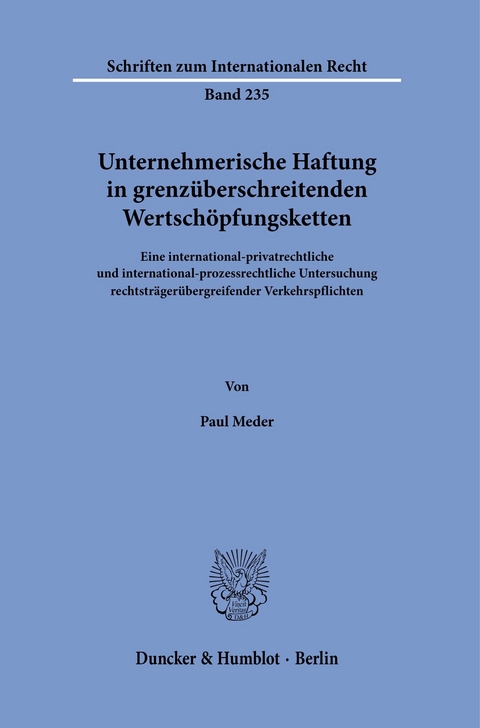 Schriften zum Internationalen Recht

Band 235

Unternehmerische Haftung in grenzüberschreitenden Wertschöpfungsketten

Eine international-privatrechtliche und international-prozessrechtliche Untersuchung rechtsträgerübergreifender Verkehrspflichten

Von

Paul Meder

Vincit Veritas

Duncker & Humblot · Berlin